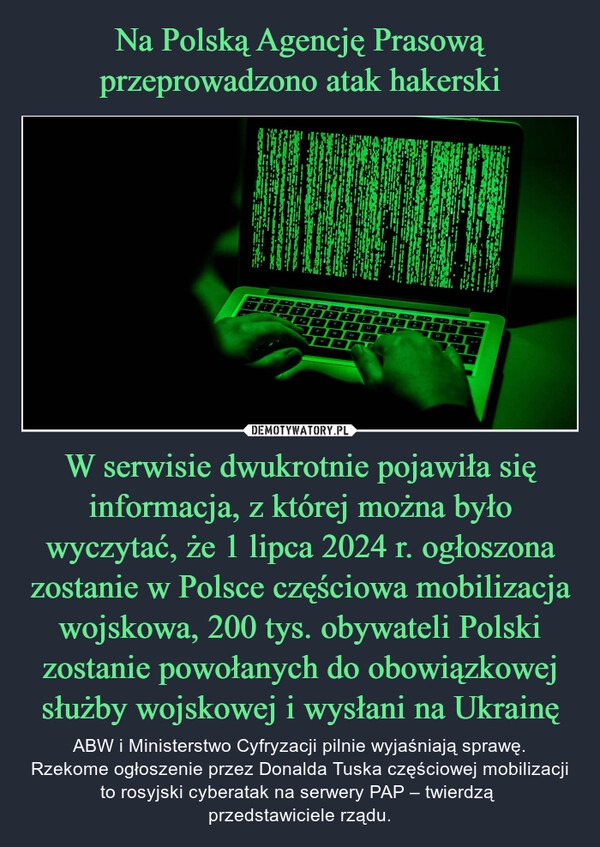 Na Polską Agencję Prasową przeprowadzono atak hakerski

DEMOTYWATORY.PL

W serwisie dwukrotnie pojawiła się informacja, z której można było wyczytać, że 1 lipca 2024 r. ogłoszona zostanie w Polsce częściowa mobilizacja wojskowa, 200 tys. obywateli Polski zostanie powołanych do obowiązkowej służby wojskowej i wysłani na Ukrainę

ABW i Ministerstwo Cyfryzacji pilnie wyjaśniają sprawę. Rzekome ogłoszenie przez Donalda Tuska częściowej mobilizacji to rosyjski cyberatak na serwery PAP – twierdzą przedstawiciele rządu.